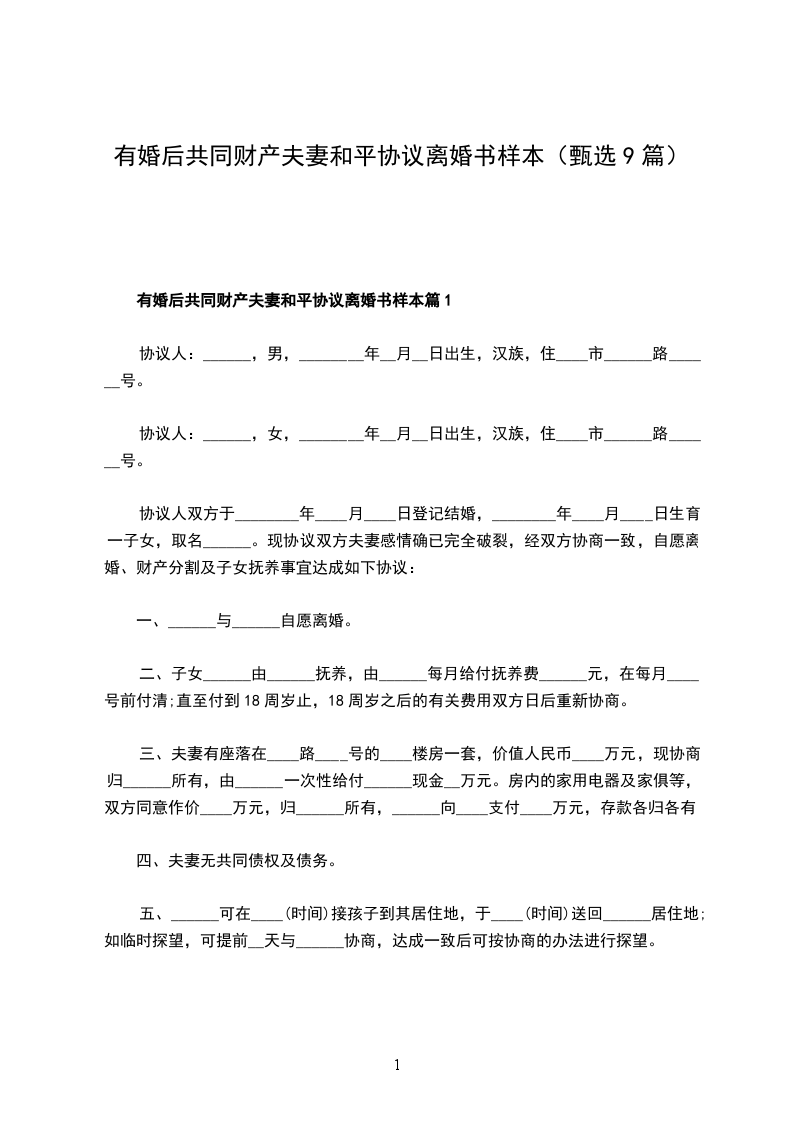 有婚后共同财产夫妻和平协议离婚书样本（甄选9篇）

有婚后共同财产夫妻和平协议离婚书样本篇1

协议人：______，男，________年__月__日出生，汉族，住____市______路______号。

协议人：______，女，________年__月__日出生，汉族，住____市______路______号。

协议人双方于________年____月____日登记结婚，________年____月____日生育一子女，取名______。现协议双方夫妻感情确已完全破裂，经双方协商一致，自愿离婚、财产分割及子女抚养事宜达成如下协议：

一、______与______自愿离婚。

二、子女______由______抚养，由______每月给付抚养费______元，在每月____号前付清;直至付到18周岁止，18周岁之后的有关费用双方日后重新协商。

三、夫妻有座落在____路____号的____楼房一套，价值人民币____万元，现协商归______所有，由______一次性给付______现金__万元。房内的家用电器及家俱等，双方同意作价____万元，归______所有，______向____支付____万元，存款各归各有

四、夫妻无共同债权及债务。

五、______可在____(时间)接孩子到其居住地，于____(时间)送回______居住地;如临时探望，可提前__天与______协商，达成一致后可按协商的办法进行探望。

1